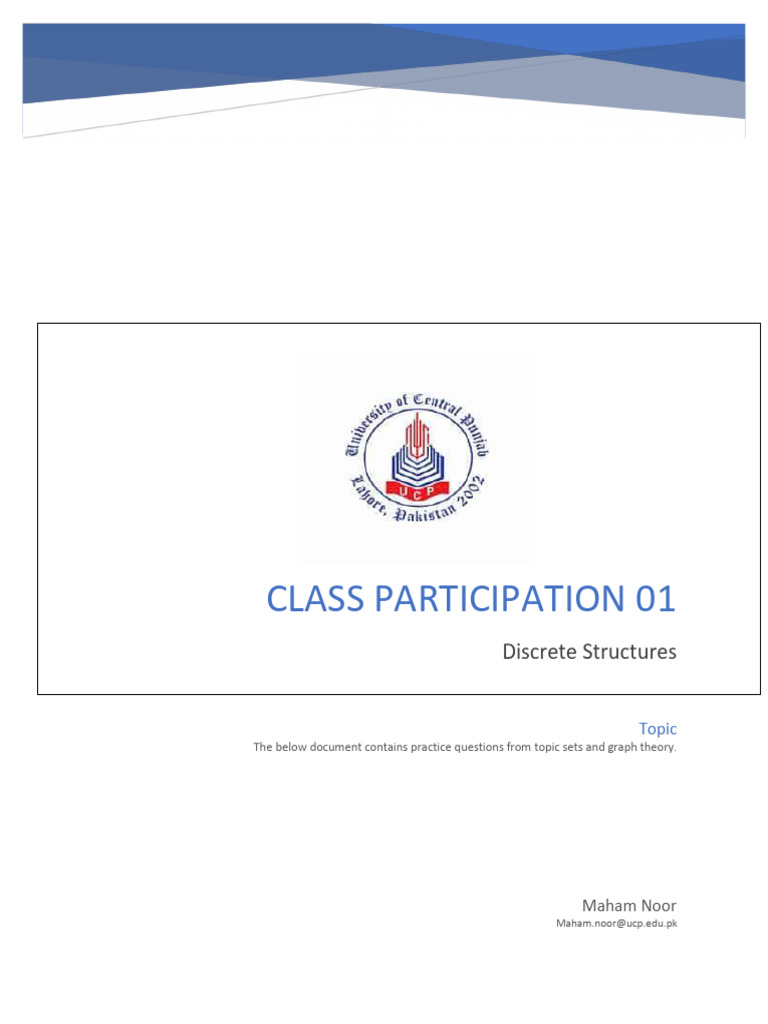 University of Central Punjab
UCP
Lahore, Pakistan 2002

CLASS PARTICIPATION 01

Discrete Structures

Topic

The below document contains practice questions from topic sets and graph theory.

Maham Noor

Maham.noor@ucp.edu.pk